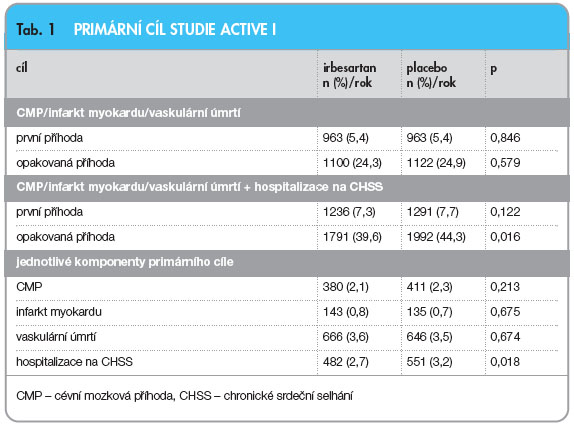 Tab. 1 PRIMÁRNÍ CÍL STUDIE ACTIVE I

| cíl | irbesartan n (%)/rok | placebo n (%)/rok | p |
|---|---|---|---|
| CMP/infarkt myokardu/vaskulární úmrtí | | | |
| první příhoda | 963 (5,4) | 963 (5,4) | 0,846 |
| opakovaná příhoda | 1100 (24,3) | 1122 (24,9) | 0,579 |
| CMP/infarkt myokardu/vaskulární úmrtí + hospitalizace na CHSS | | | |
| první příhoda | 1236 (7,3) | 1291 (7,7) | 0,122 |
| opakovaná příhoda | 1791 (39,6) | 1992 (44,3) | 0,016 |
| jednotlivé komponenty primárního cíle | | | |
| CMP | 380 (2,1) | 411 (2,3) | 0,213 |
| infarkt myokardu | 143 (0,8) | 135 (0,7) | 0,675 |
| vaskulární úmrtí | 666 (3,6) | 646 (3,5) | 0,674 |
| hospitalizace na CHSS | 482 (2,7) | 551 (3,2) | 0,018 |

CMP – cévní mozková příhoda, CHSS – chronické srdeční selhání